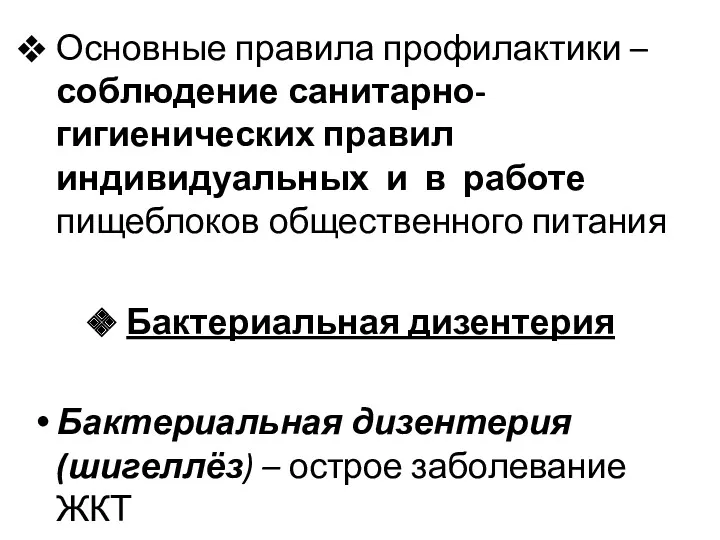 ❖ Основные правила профилактики – соблюдение санитарно-гигиенических правил индивидуальных и в работе пищеблоков общественного питания

❖ Бактериальная дизентерия

• Бактериальная дизентерия (шигеллёз) – острое заболевание ЖКТ